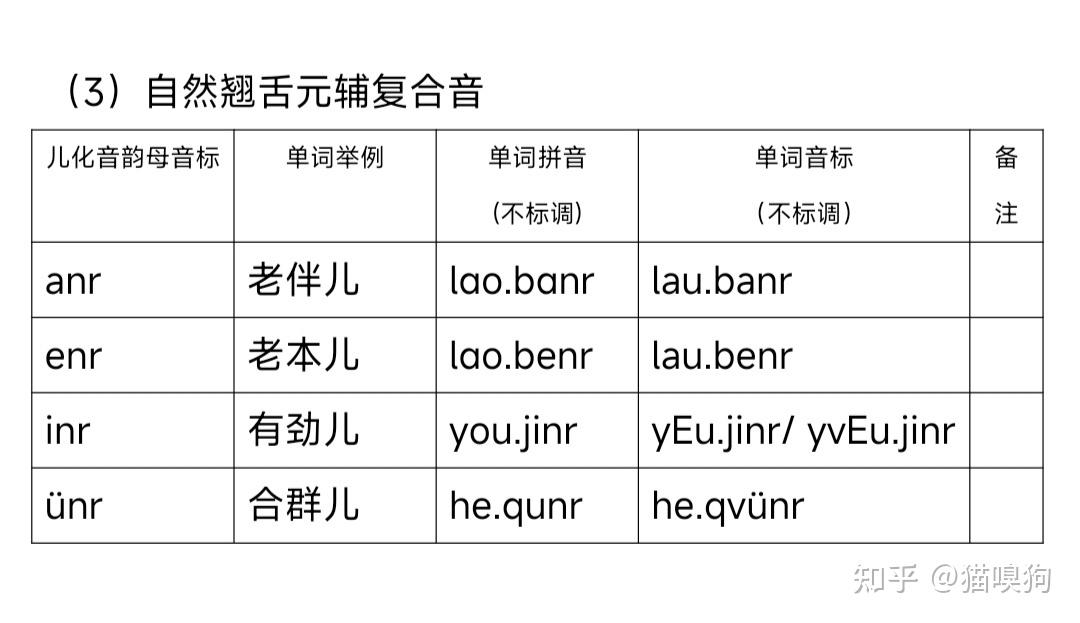 （3）自然翘舌元辅复合音

| 儿化音韵母音标 | 单词举例 | 单词拼音（不标调） | 单词音标（不标调） | 备注 |
|---|---|---|---|---|
| anr | 老伴儿 | lao.banr | lau.banr | |
| enr | 老本儿 | lao.benr | lau.benr | |
| inr | 有劲儿 | you.jinr | yEu.jinr/ yvEu.jinr | |
| ünr | 合群儿 | he.qunr | he.qvünr | |

知乎 @猫嗅狗